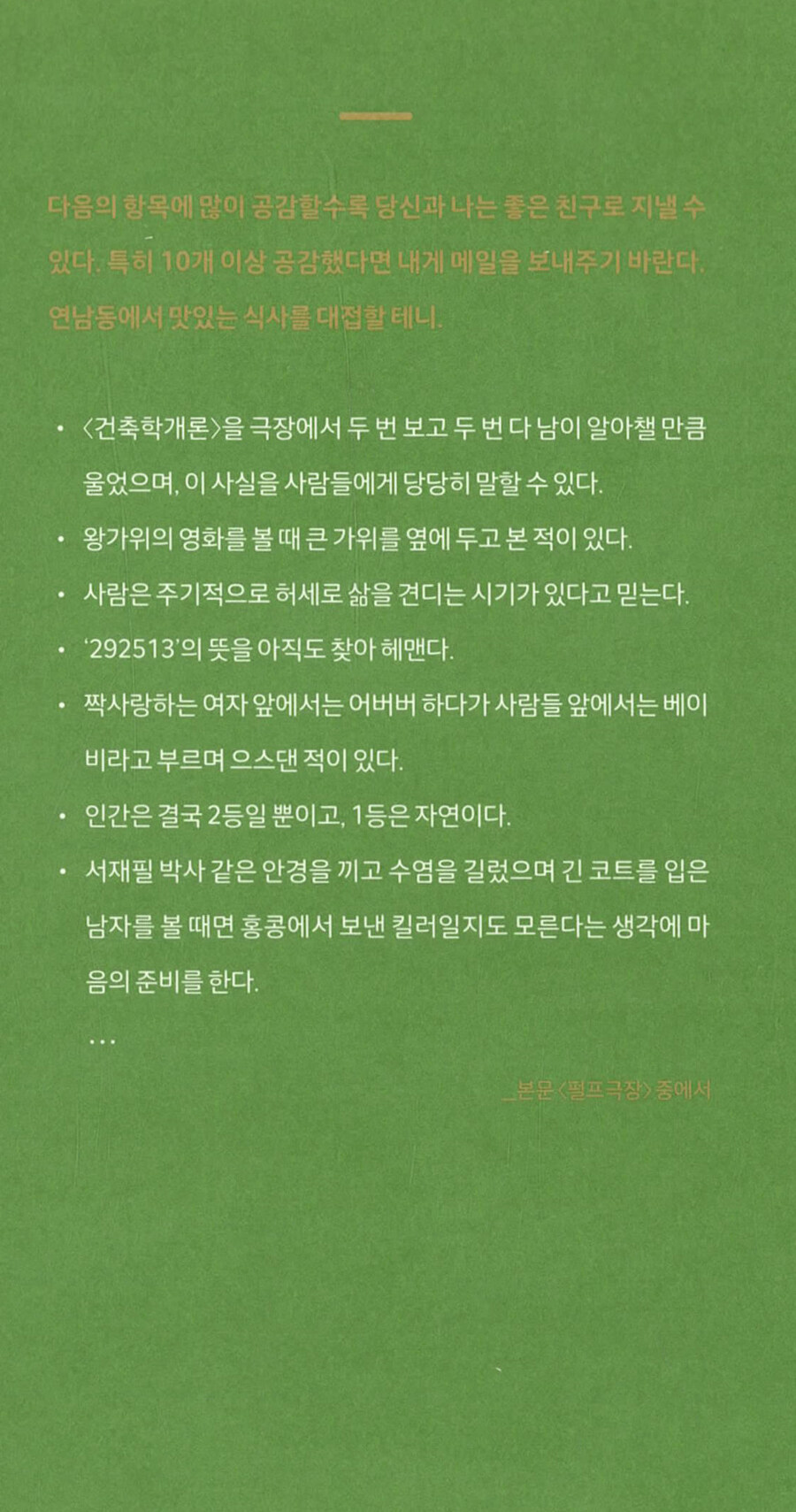 다음의 항목에 많이 공감할수록 당신과 나는 좋은 친구로 지낼 수 있다. 특히 10개 이상 공감했다면 내게 메일을 보내주기 바란다. 연남동에서 맛있는 식사를 대접할 테니.

• 〈건축학개론〉을 극장에서 두 번 보고 두 번 다 남이 알아챌 만큼 울었으며, 이 사실을 사람들에게 당당히 말할 수 있다.
• 왕가위의 영화를 볼 때 큰 가위를 옆에 두고 본 적이 있다.
• 사람은 주기적으로 허세로 삶을 견디는 시기가 있다고 믿는다.
• '292513'의 뜻을 아직도 찾아 헤맨다.
• 짝사랑하는 여자 앞에서는 어버버 하다가 사람들 앞에서는 베이비라고 부르며 으스댄 적이 있다.
• 인간은 결국 2등일 뿐이고, 1등은 자연이다.
• 서재필 박사 같은 안경을 끼고 수염을 길렀으며 긴 코트를 입은 남자를 볼 때면 홍콩에서 보낸 킬러일지도 모른다는 생각에 마음의 준비를 한다.
…

_본문 〈펄프극장〉 중에서